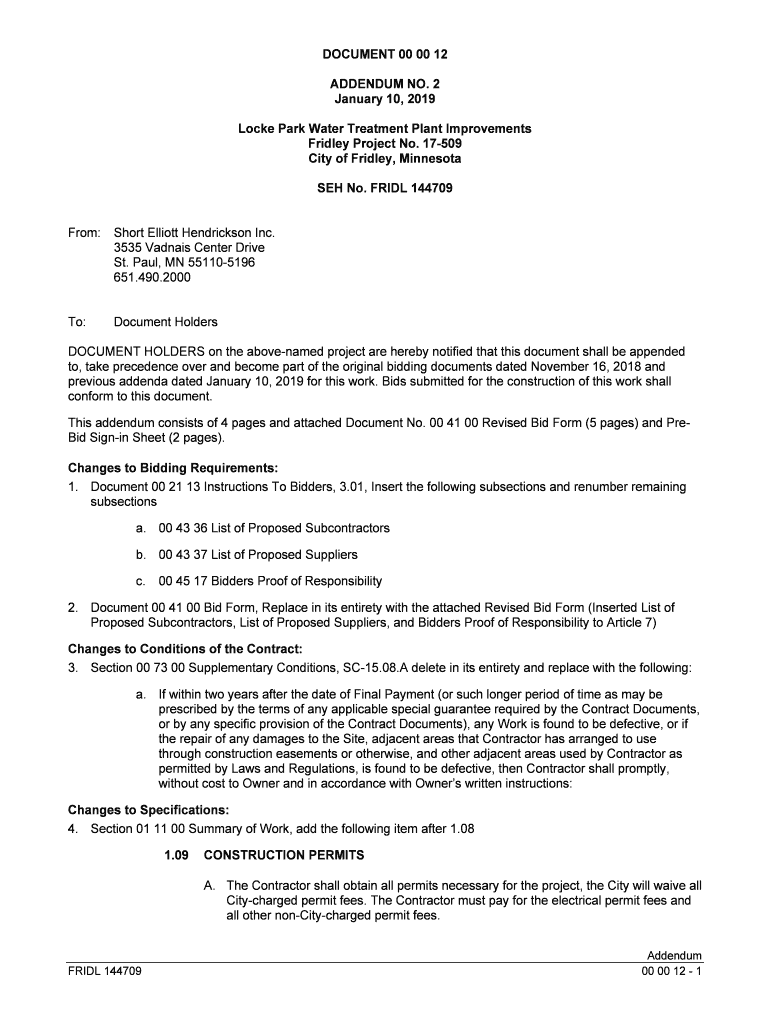 DOCUMENT 00 00 12

ADDENDUM NO. 2
January 10, 2019

Locke Park Water Treatment Plant Improvements
Fridley Project No. 17-509
City of Fridley, Minnesota

SEH No. FRIDL 144709

From: Short Elliott Hendrickson Inc.
3535 Vadnais Center Drive
St. Paul, MN 55110-5196
651.490.2000

To: Document Holders

DOCUMENT HOLDERS on the above-named project are hereby notified that this document shall be appended to, take precedence over and become part of the original bidding documents dated November 16, 2018 and previous addenda dated January 10, 2019 for this work. Bids submitted for the construction of this work shall conform to this document.

This addendum consists of 4 pages and attached Document No. 00 41 00 Revised Bid Form (5 pages) and Pre-Bid Sign-in Sheet (2 pages).

Changes to Bidding Requirements:
1. Document 00 21 13 Instructions To Bidders, 3.01, Insert the following subsections and renumber remaining subsections

a. 00 43 36 List of Proposed Subcontractors

b. 00 43 37 List of Proposed Suppliers

c. 00 45 17 Bidders Proof of Responsibility

2. Document 00 41 00 Bid Form, Replace in its entirety with the attached Revised Bid Form (Inserted List of Proposed Subcontractors, List of Proposed Suppliers, and Bidders Proof of Responsibility to Article 7)

Changes to Conditions of the Contract:
3. Section 00 73 00 Supplementary Conditions, SC-15.08.A delete in its entirety and replace with the following:

a. If within two years after the date of Final Payment (or such longer period of time as may be prescribed by the terms of any applicable special guarantee required by the Contract Documents, or by any specific provision of the Contract Documents), any Work is found to be defective, or if the repair of any damages to the Site, adjacent areas that Contractor has arranged to use through construction easements or otherwise, and other adjacent areas used by Contractor as permitted by Laws and Regulations, is found to be defective, then Contractor shall promptly, without cost to Owner and in accordance with Owner's written instructions:

Changes to Specifications:
4. Section 01 11 00 Summary of Work, add the following item after 1.08

1.09 CONSTRUCTION PERMITS

A. The Contractor shall obtain all permits necessary for the project, the City will waive all City-charged permit fees. The Contractor must pay for the electrical permit fees and all other non-City-charged permit fees.

Addendum
FRIDL 144709
00 00 12 - 1